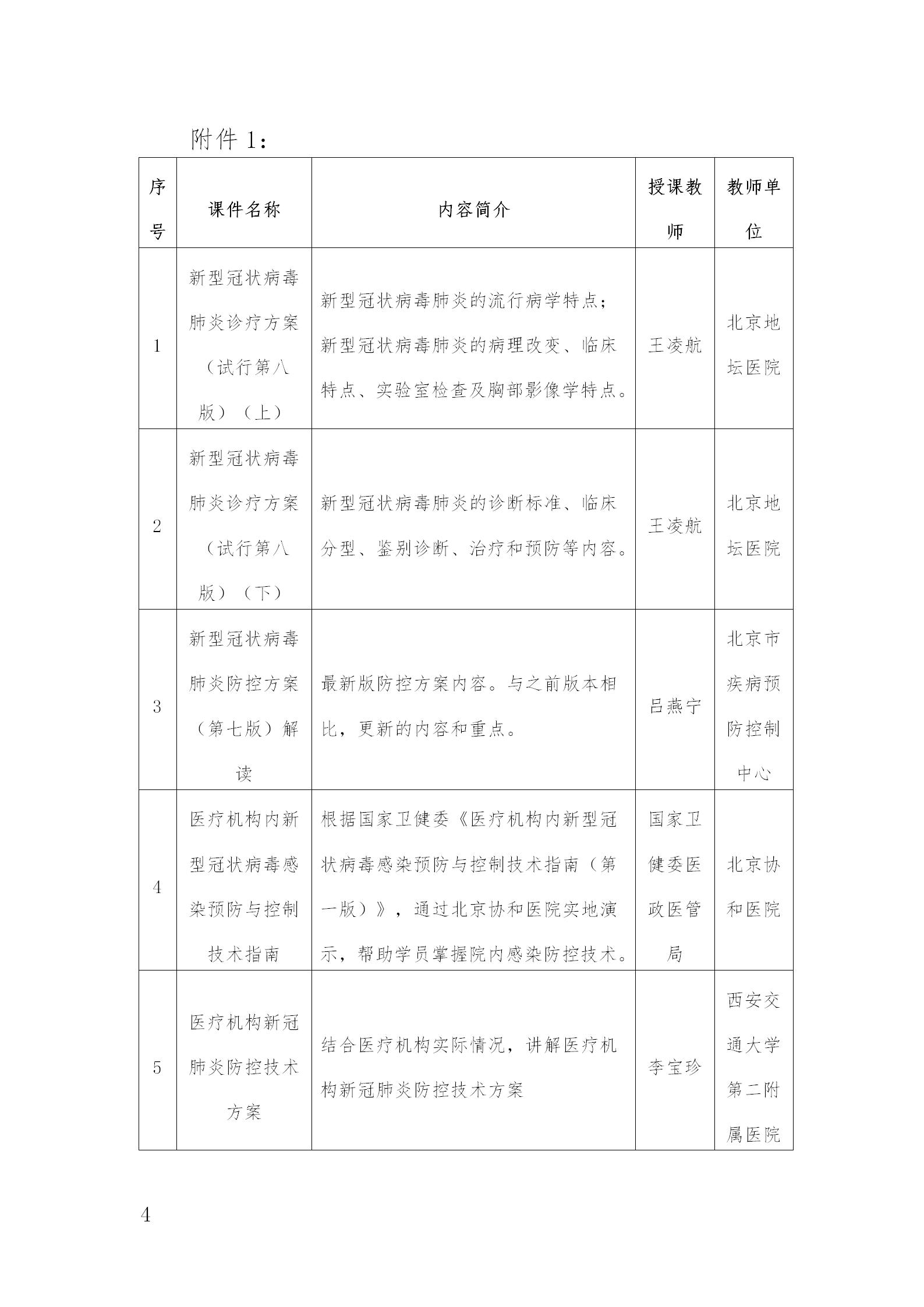 附件 1：

| 序号 | 课件名称 | 内容简介 | 授课教师 | 教师单位 |
|---|---|---|---|---|
| 1 | 新型冠状病毒肺炎诊疗方案（试行第八版）（上） | 新型冠状病毒肺炎的流行病学特点；新型冠状病毒肺炎的病理改变、临床特点、实验室检查及胸部影像学特点。 | 王凌航 | 北京地坛医院 |
| 2 | 新型冠状病毒肺炎诊疗方案（试行第八版）（下） | 新型冠状病毒肺炎的诊断标准、临床分型、鉴别诊断、治疗和预防等内容。 | 王凌航 | 北京地坛医院 |
| 3 | 新型冠状病毒肺炎防控方案（第七版）解读 | 最新版防控方案内容。与之前版本相比，更新的内容和重点。 | 吕燕宁 | 北京市疾病预防控制中心 |
| 4 | 医疗机构内新型冠状病毒感染预防与控制技术指南 | 根据国家卫健委《医疗机构内新型冠状病毒感染预防与控制技术指南（第一版）》，通过北京协和医院实地演示，帮助学员掌握院内感染防控技术。 | 国家卫健委医政医管局 | 北京协和医院 |
| 5 | 医疗机构新冠肺炎防控技术方案 | 结合医疗机构实际情况，讲解医疗机构新冠肺炎防控技术方案 | 李宝珍 | 西安交通大学第二附属医院 |

4